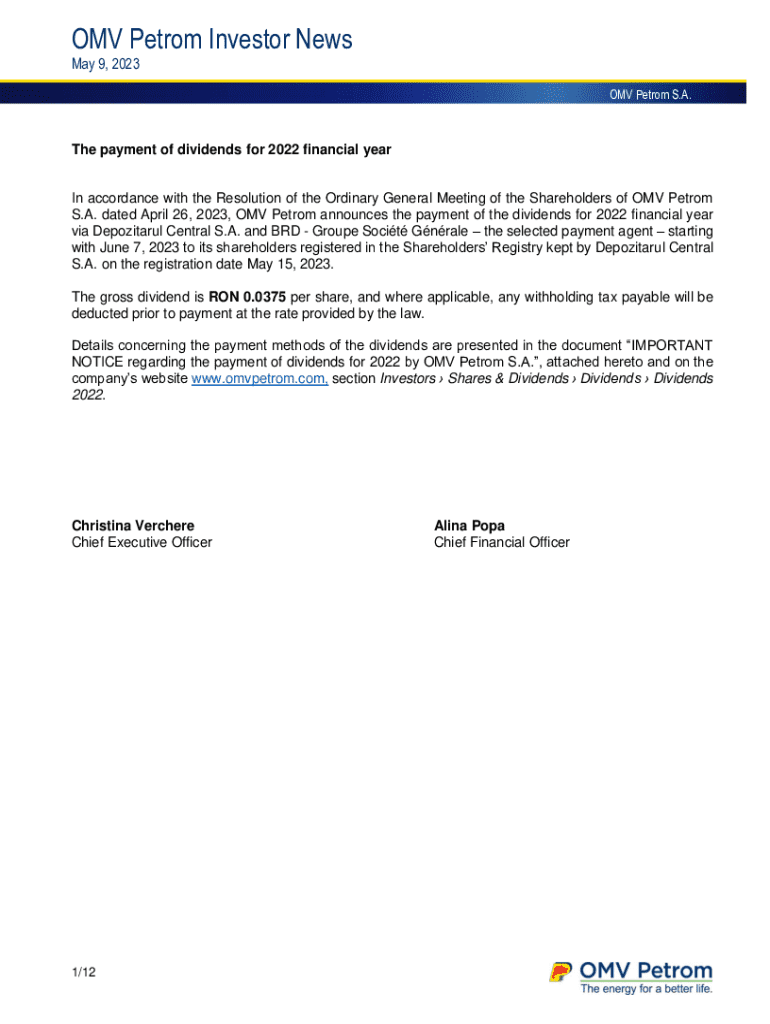 OMV Petrom Investor News
May 9, 2023

OMV Petrom S.A.

The payment of dividends for 2022 financial year

In accordance with the Resolution of the Ordinary General Meeting of the Shareholders of OMV Petrom S.A. dated April 26, 2023, OMV Petrom announces the payment of the dividends for 2022 financial year via Depozitarul Central S.A. and BRD - Groupe Société Générale – the selected payment agent – starting with June 7, 2023 to its shareholders registered in the Shareholders' Registry kept by Depozitarul Central S.A. on the registration date May 15, 2023.

The gross dividend is RON 0.0375 per share, and where applicable, any withholding tax payable will be deducted prior to payment at the rate provided by the law.

Details concerning the payment methods of the dividends are presented in the document "IMPORTANT NOTICE regarding the payment of dividends for 2022 by OMV Petrom S.A.", attached hereto and on the company's website www.omvpetrom.com, section Investors › Shares & Dividends › Dividends › Dividends 2022.

Christina Verchere
Chief Executive Officer

Alina Popa
Chief Financial Officer

1/12

OMV Petrom
The energy for a better life.